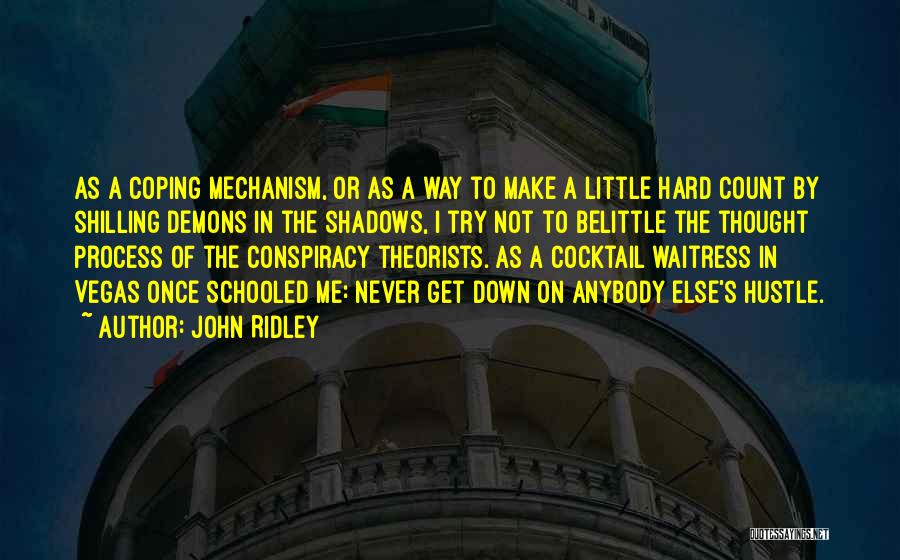 AS A COPING MECHANISM, OR AS A WAY TO MAKE A LITTLE HARD COUNT BY SHILLING DEMONS IN THE SHADOWS, I TRY NOT TO BELITTLE THE THOUGHT PROCESS OF THE CONSPIRACY THEORISTS. AS A COCKTAIL WAITRESS IN VEGAS ONCE SCHOOLED ME: NEVER GET DOWN ON ANYBODY ELSE'S HUSTLE.
~ AUTHOR: JOHN RIDLEY

QUOTESSAYINGS.NET